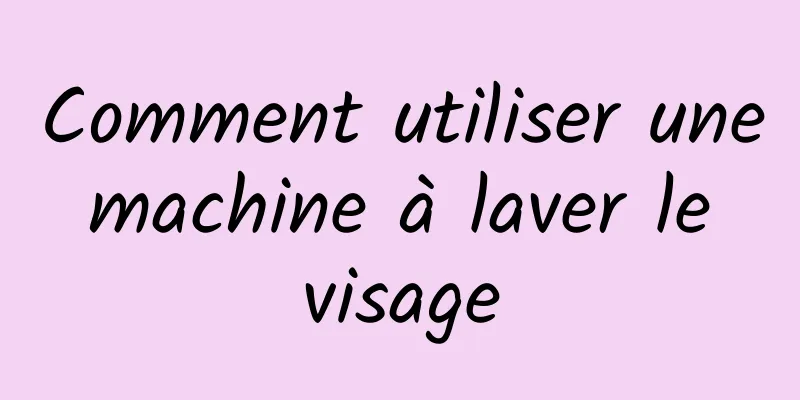 Comment utiliser une machine à laver le visage